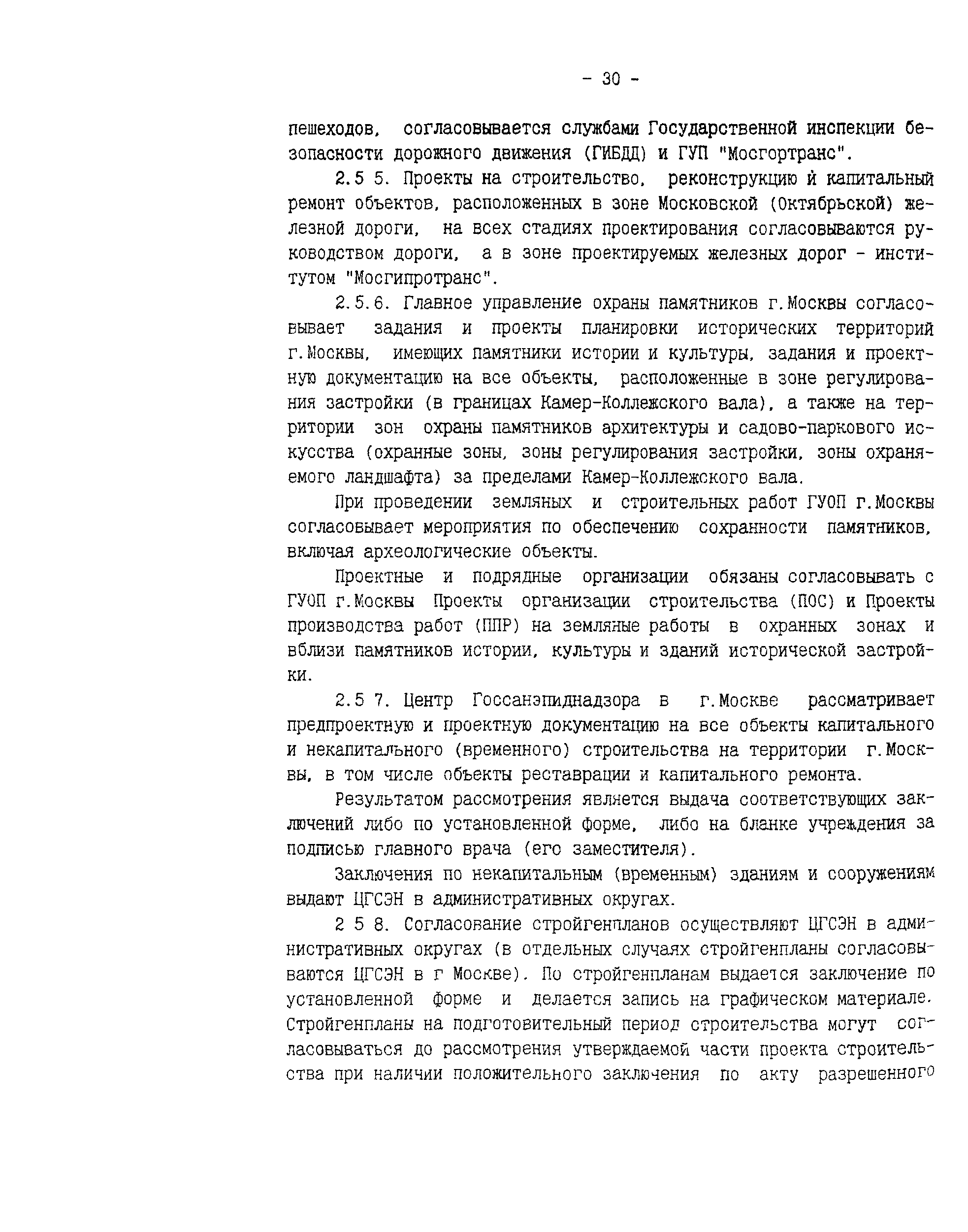 - 30 -

пешеходов, согласовывается службами Государственной инспекции безопасности дорожного движения (ГИБДД) и ГУП "Мосгортранс".

2.5 5. Проекты на строительство, реконструкцию й капитальный ремонт объектов, расположенных в зоне Московской (Октябрьской) железной дороги, на всех стадиях проектирования согласовываются руководством дороги, а в зоне проектируемых железных дорог - институтом "Мосгипротранс".

2.5.6. Главное управление охраны памятников г.Москвы согласовывает задания и проекты планировки исторических территорий г.Москвы, имеющих памятники истории и культуры, задания и проектную документацию на все объекты, расположенные в зоне регулирования застройки (в границах Камер-Коллежского вала), а также на территории зон охраны памятников архитектуры и садово-паркового искусства (охранные зоны, зоны регулирования застройки, зоны охраняемого ландшафта) за пределами Камер-Коллежского вала.

При проведении земляных и строительных работ ГУОП г.Москвы согласовывает мероприятия по обеспечению сохранности памятников, включая археологические объекты.

Проектные и подрядные организации обязаны согласовывать с ГУОП г.Москвы Проекты организации строительства (ПОС) и Проекты производства работ (ППР) на земляные работы в охранных зонах и вблизи памятников истории, культуры и зданий исторической застройки.

2.5 7. Центр Госсанэпиднадзора в г.Москве рассматривает предпроектную и проектную документацию на все объекты капитального и некапитального (временного) строительства на территории г.Москвы, в том числе объекты реставрации и капитального ремонта.

Результатом рассмотрения является выдача соответствующих заключений либо по установленной форме, либо на бланке учреждения за подписью главного врача (его заместителя).

Заключения по некапитальным (временным) зданиям и сооружениям выдают ЦГСЭН в административных округах.

2 5 8. Согласование стройгенпланов осуществляют ЦГСЭН в административных округах (в отдельных случаях стройгенпланы согласовываются ЦГСЭН в г Москве). По стройгенпланам выдается заключение по установленной форме и делается запись на графическом материале. Стройгенпланы на подготовительный период строительства могут согласовываться до рассмотрения утверждаемой части проекта строительства при наличии положительного заключения по акту разрешенного